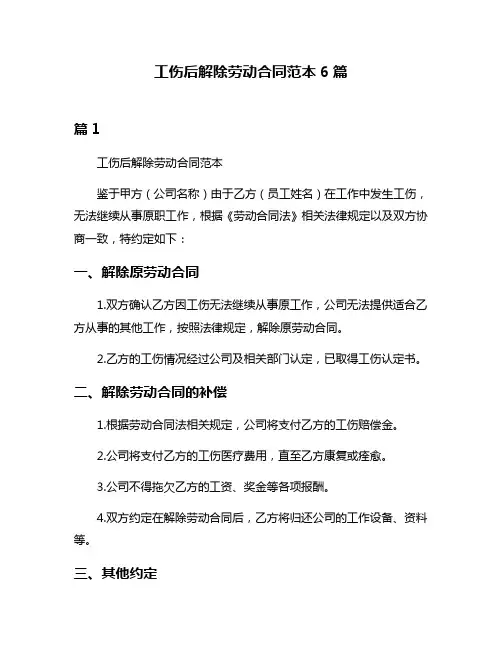 工伤后解除劳动合同范本 6 篇

篇 1

工伤后解除劳动合同范本

鉴于甲方（公司名称）由于乙方（员工姓名）在工作中发生工伤，无法继续从事原职工作，根据《劳动合同法》相关法律规定以及双方协商一致，特约定如下：

一、解除原劳动合同

1.双方确认乙方因工伤无法继续从事原工作，公司无法提供适合乙方从事的其他工作，按照法律规定，解除原劳动合同。

2.乙方的工伤情况经过公司及相关部门认定，已取得工伤认定书。

二、解除劳动合同的补偿

1.根据劳动合同法相关规定，公司将支付乙方的工伤赔偿金。

2.公司将支付乙方的工伤医疗费用，直至乙方康复或痊愈。

3.公司不得拖欠乙方的工资、奖金等各项报酬。

4.双方约定在解除劳动合同后，乙方将归还公司的工作设备、资料等。

三、其他约定